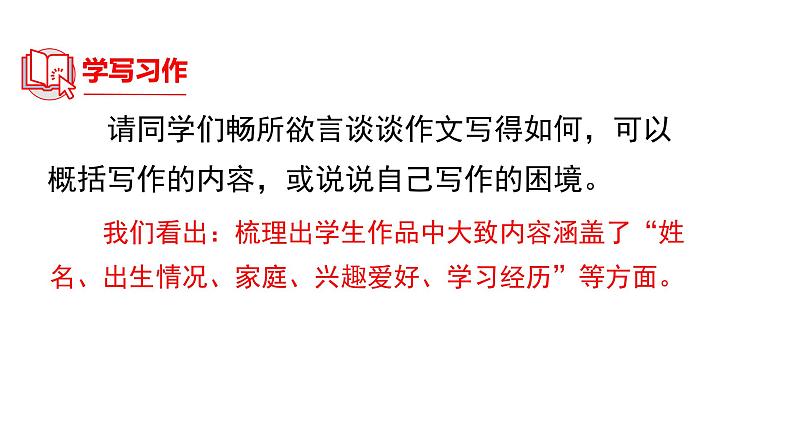 学写习作

请同学们畅所欲言谈谈作文写得如何，可以概括写作的内容，或说说自己写作的困境。

我们看出：梳理出学生作品中大致内容涵盖了“姓名、出生情况、家庭、兴趣爱好、学习经历”等方面。